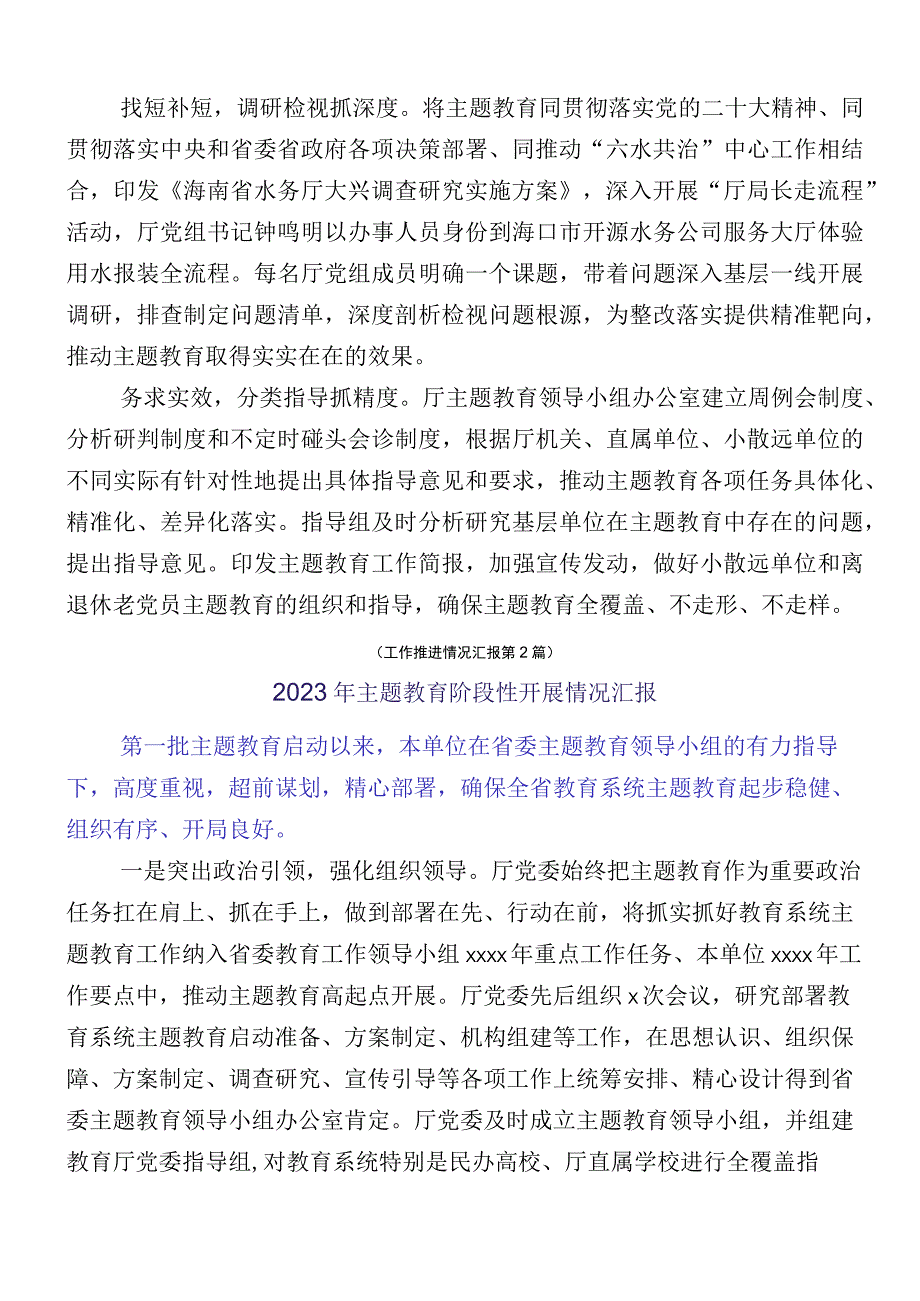 找短补短，调研检视抓深度。将主题教育同贯彻落实党的二十大精神、同贯彻落实中央和省委省政府各项决策部署、同推动“六水共治”中心工作相结合，印发《海南省水务厅大兴调查研究实施方案》，深入开展“厅局长走流程”活动，厅党组书记钟鸣明以办事人员身份到海口市开源水务公司服务大厅体验用水报装全流程。每名厅党组成员明确一个课题，带着问题深入基层一线开展调研，排查制定问题清单，深度剖析检视问题根源，为整改落实提供精准靶向，推动主题教育取得实实在在的效果。

务求实效，分类指导抓精度。厅主题教育领导小组办公室建立周例会制度、分析研判制度和不定时碰头会诊制度，根据厅机关、直属单位、小散远单位的不同实际有针对性地提出具体指导意见和要求，推动主题教育各项任务具体化、精准化、差异化落实。指导组及时分析研究基层单位在主题教育中存在的问题，提出指导意见。印发主题教育工作简报，加强宣传发动，做好小散远单位和离退休老党员主题教育的组织和指导，确保主题教育全覆盖、不走形、不走样。

（工作推进情况汇报第2篇）

2023年主题教育阶段性开展情况汇报

第一批主题教育启动以来，本单位在省委主题教育领导小组的有力指导下，高度重视，超前谋划，精心部署，确保全省教育系统主题教育起步稳健、组织有序、开局良好。

一是突出政治引领，强化组织领导。厅党委始终把主题教育作为重要政治任务扛在肩上、抓在手上，做到部署在先、行动在前，将抓实抓好教育系统主题教育工作纳入省委教育工作领导小组xxxx年重点工作任务、本单位xxxx年工作要点中，推动主题教育高起点开展。厅党委先后组织x次会议，研究部署教育系统主题教育启动准备、方案制定、机构组建等工作，在思想认识、组织保障、方案制定、调查研究、宣传引导等各项工作上统筹安排、精心设计得到省委主题教育领导小组办公室肯定。厅党委及时成立主题教育领导小组，并组建教育厅党委指导组，对教育系统特别是民办高校、厅直属学校进行全覆盖指